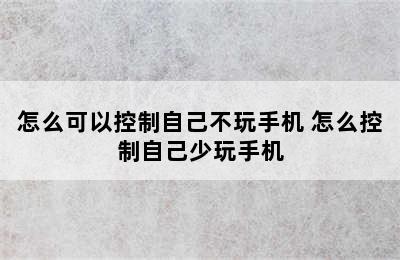 怎么可以控制自己不玩手机 怎么控制自己少玩手机